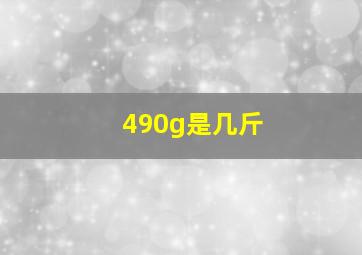 490g是几斤